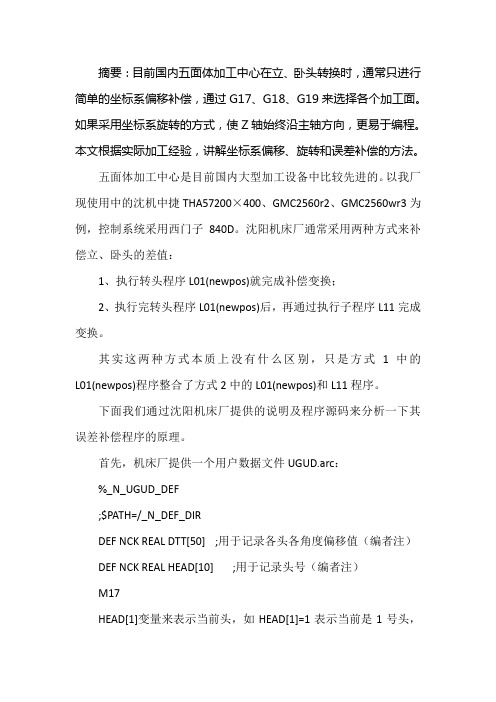 摘要：目前国内五面体加工中心在立、卧头转换时，通常只进行简单的坐标系偏移补偿，通过 G17、G18、G19 来选择各个加工面。如果采用坐标系旋转的方式，使 Z 轴始终沿主轴方向，更易于编程。本文根据实际加工经验，讲解坐标系偏移、旋转和误差补偿的方法。

五面体加工中心是目前国内大型加工设备中比较先进的。以我厂现使用中的沈机中捷 THA57200×400、GMC2560r2、GMC2560wr3 为例，控制系统采用西门子 840D。沈阳机床厂通常采用两种方式来补偿立、卧头的差值：

1、执行转头程序 L01(newpos)就完成补偿变换；

2、执行完转头程序 L01(newpos)后，再通过执行子程序 L11 完成变换。

其实这两种方式本质上没有什么区别，只是方式 1 中的 L01(newpos)程序整合了方式 2 中的 L01(newpos)和 L11 程序。

下面我们通过沈阳机床厂提供的说明及程序源码来分析一下其误差补偿程序的原理。

首先，机床厂提供一个用户数据文件 UGUD.arc：

%_N_UGUD_DEF

;$PATH=/_N_DEF_DIR

DEF NCK REAL DTT[50] ;用于记录各头各角度偏移值（编者注）

DEF NCK REAL HEAD[10] ;用于记录头号（编者注）

M17

HEAD[1]变量来表示当前头，如 HEAD[1]=1 表示当前是 1 号头，